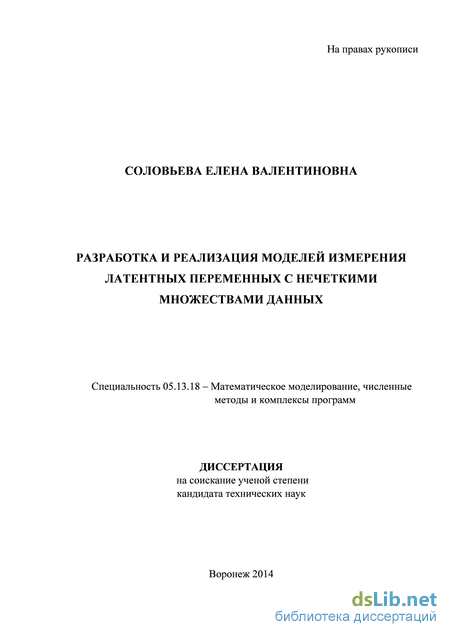 На правах рукописи

СОЛОВЬЕВА ЕЛЕНА ВАЛЕНТИНОВНА

РАЗРАБОТКА И РЕАЛИЗАЦИЯ МОДЕЛЕЙ ИЗМЕРЕНИЯ ЛАТЕНТНЫХ ПЕРЕМЕННЫХ С НЕЧЕТКИМИ МНОЖЕСТВАМИ ДАННЫХ

Специальность 05.13.18 – Математическое моделирование, численные методы и комплексы программ

ДИССЕРТАЦИЯ
на соискание ученой степени
кандидата технических наук

Воронеж 2014

dsLib.net
библиотека диссертаций